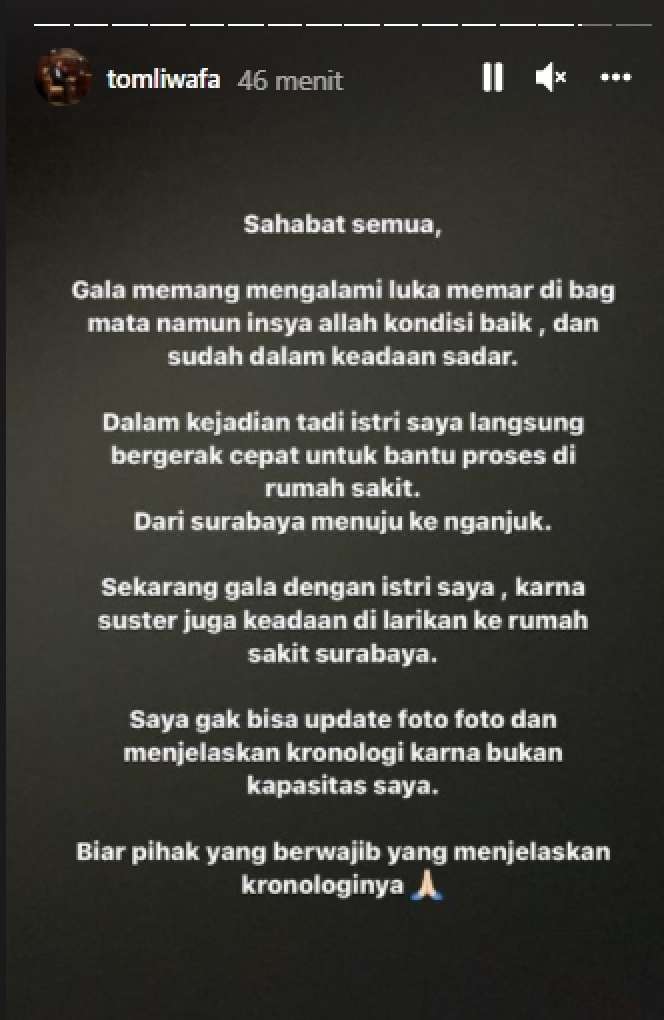 tomliwafa 46 menit

Sahabat semua,

Gala memang mengalami luka memar di bag mata namun insya allah kondisi baik , dan sudah dalam keadaan sadar.

Dalam kejadian tadi istri saya langsung bergerak cepat untuk bantu proses di rumah sakit.
Dari surabaya menuju ke nganjuk.

Sekarang gala dengan istri saya , karna suster juga keadaan di larikan ke rumah sakit surabaya.

Saya gak bisa update foto foto dan menjelaskan kronologi karna bukan kapasitas saya.

Biar pihak yang berwajib yang menjelaskan kronologinya 🙏